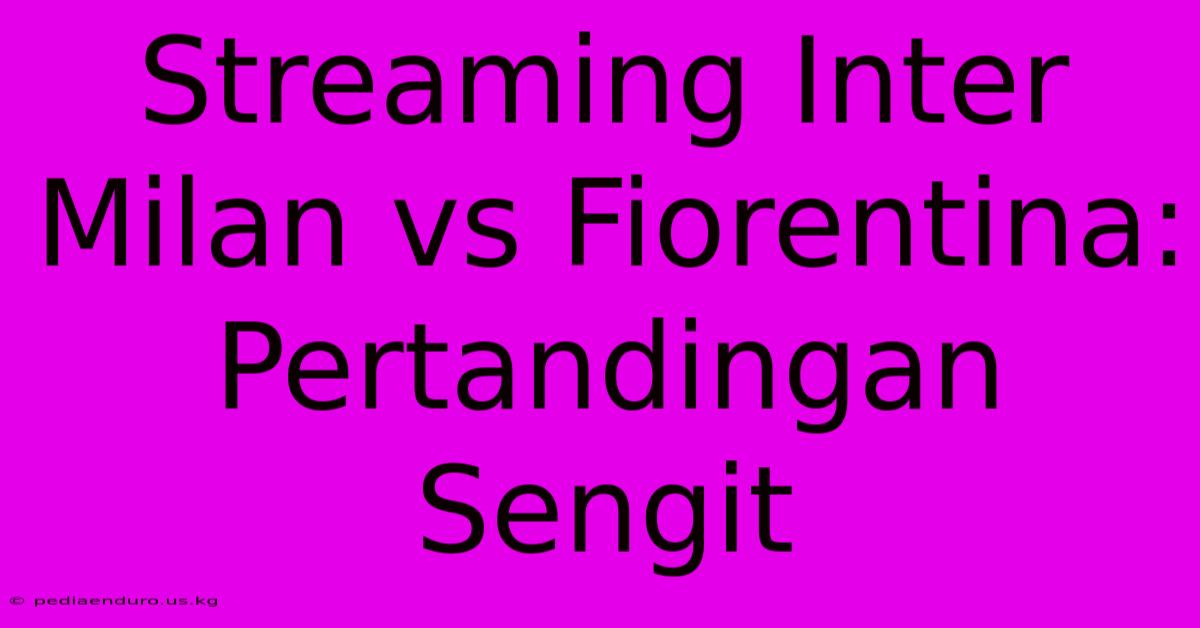 Streaming Inter Milan vs Fiorentina: Pertandingan Sengit

© pediaenduro.us.kg